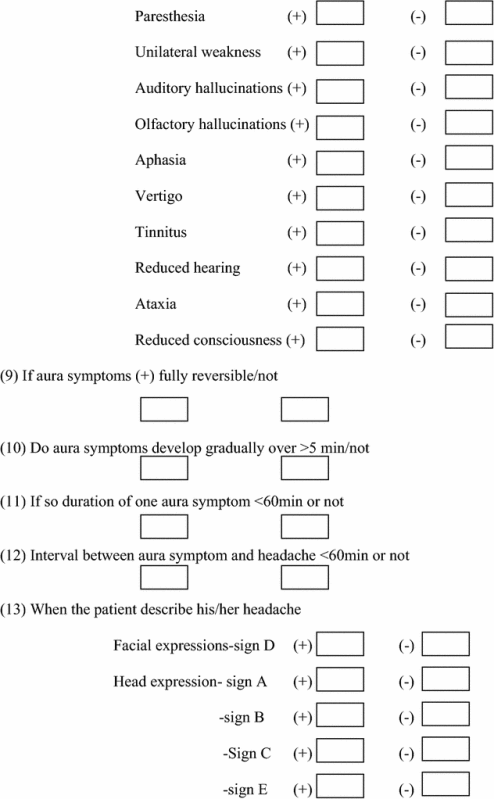 Paresthesia (+) (-)

Unilateral weakness (+) (-)

Auditory hallucinations (+) (-)

Olfactory hallucinations (+) (-)

Aphasia (+) (-)

Vertigo (+) (-)

Tinnitus (+) (-)

Reduced hearing (+) (-)

Ataxia (+) (-)

Reduced consciousness (+) (-)

(9) If aura symptoms (+) fully reversible/not

(10) Do aura symptoms develop gradually over >5 min/not

(11) If so duration of one aura symptom <60min or not

(12) Interval between aura symptom and headache <60min or not

(13) When the patient describe his/her headache

Facial expressions-sign D (+) (-)

Head expression- sign A (+) (-)

-sign B (+) (-)

-Sign C (+) (-)

-sign E (+) (-)